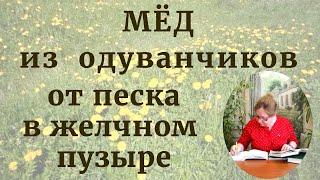 МЁД
из одуванчиков
от песка
в желчном
пузыре